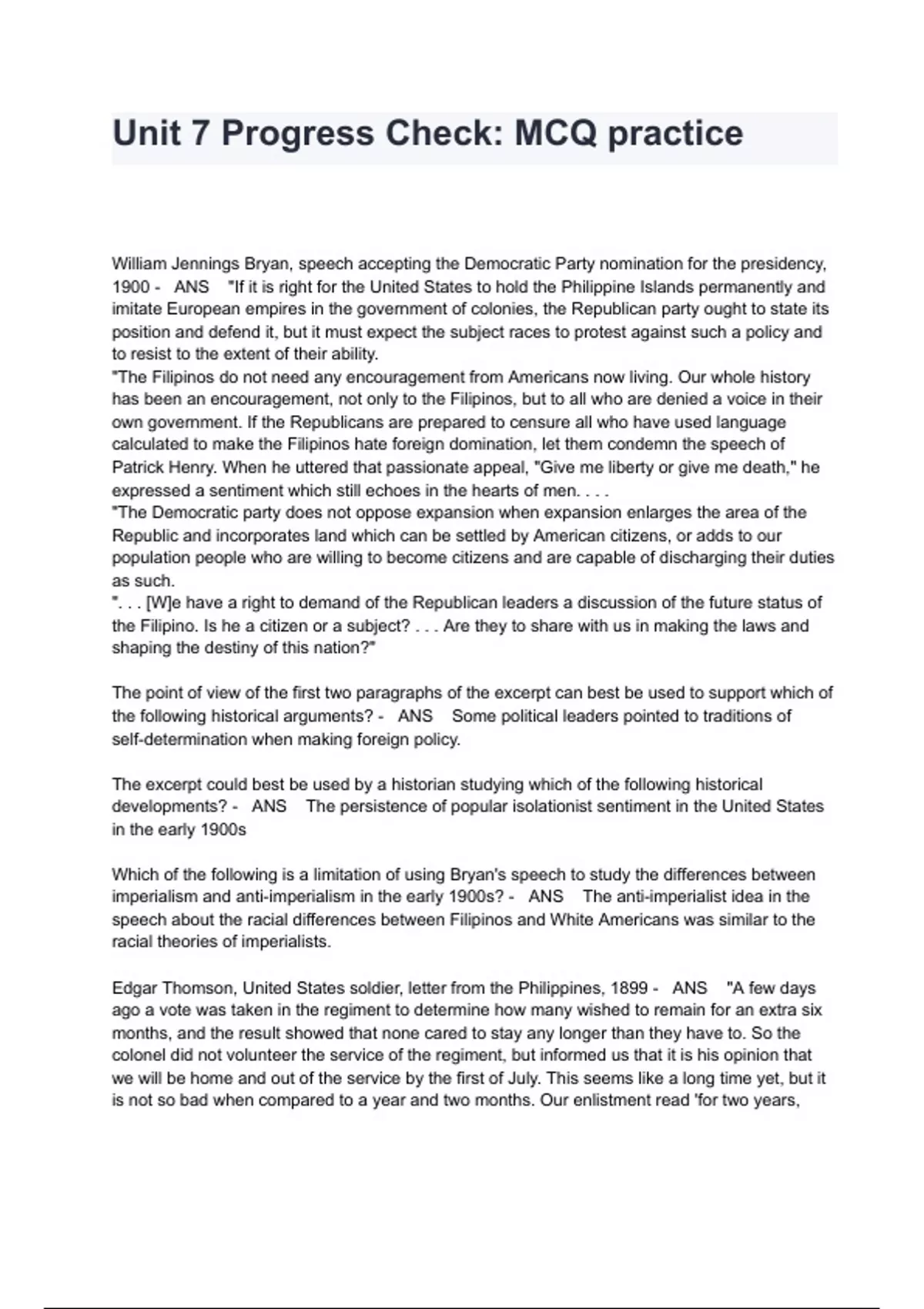 Unit 7 Progress Check: MCQ practice

William Jennings Bryan, speech accepting the Democratic Party nomination for the presidency, 1900 - ANS "If it is right for the United States to hold the Philippine Islands permanently and imitate European empires in the government of colonies, the Republican party ought to state its position and defend it, but it must expect the subject races to protest against such a policy and to resist to the extent of their ability.
"The Filipinos do not need any encouragement from Americans now living. Our whole history has been an encouragement, not only to the Filipinos, but to all who are denied a voice in their own government. If the Republicans are prepared to censure all who have used language calculated to make the Filipinos hate foreign domination, let them condemn the speech of Patrick Henry. When he uttered that passionate appeal, "Give me liberty or give me death," he expressed a sentiment which still echoes in the hearts of men. . . .
"The Democratic party does not oppose expansion when expansion enlarges the area of the Republic and incorporates land which can be settled by American citizens, or adds to our population people who are willing to become citizens and are capable of discharging their duties as such.
". . . [W]e have a right to demand of the Republican leaders a discussion of the future status of the Filipino. Is he a citizen or a subject? . . . Are they to share with us in making the laws and shaping the destiny of this nation?"

The point of view of the first two paragraphs of the excerpt can best be used to support which of the following historical arguments? - ANS Some political leaders pointed to traditions of self-determination when making foreign policy.

The excerpt could best be used by a historian studying which of the following historical developments? - ANS The persistence of popular isolationist sentiment in the United States in the early 1900s

Which of the following is a limitation of using Bryan's speech to study the differences between imperialism and anti-imperialism in the early 1900s? - ANS The anti-imperialist idea in the speech about the racial differences between Filipinos and White Americans was similar to the racial theories of imperialists.

Edgar Thomson, United States soldier, letter from the Philippines, 1899 - ANS "A few days ago a vote was taken in the regiment to determine how many wished to remain for an extra six months, and the result showed that none cared to stay any longer than they have to. So the colonel did not volunteer the service of the regiment, but informed us that it is his opinion that we will be home and out of the service by the first of July. This seems like a long time yet, but it is not so bad when compared to a year and two months. Our enlistment read 'for two years,